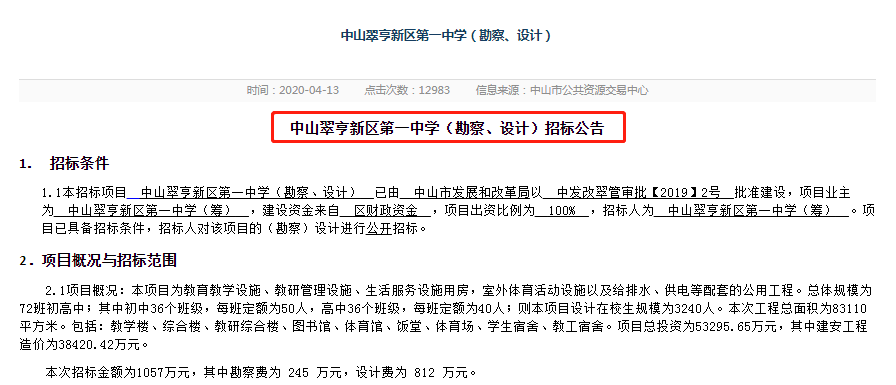 中山翠亨新区第一中学（勘察、设计）

时间：2020-04-13　点击次数：12983　信息来源：中山市公共资源交易中心

中山翠亨新区第一中学（勘察、设计）招标公告

1.　招标条件

1.1本招标项目　中山翠亨新区第一中学（勘察、设计）　已由　中山市发展和改革局以　中发改翠管审批【2019】2号　批准建设，项目业主为　中山翠亨新区第一中学（筹）　，建设资金来自　区财政资金　，项目出资比例为　100%　，招标人为　中山翠亨新区第一中学（筹）　。项目已具备招标条件，招标人对该项目的（勘察）设计进行公开招标。

2．项目概况与招标范围

2.1项目概况：本项目为教育教学设施、教研管理设施、生活服务设施用房，室外体育活动设施以及给排水、供电等配套的公用工程。总体规模为72班初高中；其中初中36个班级，每班定额为50人，高中36个班级，每班定额为40人；则本项目设计在校生规模为3240人。本次工程总面积为83110平方米。包括：教学楼、综合楼、教研综合楼、图书馆、体育馆、饭堂、体育场、学生宿舍、教工宿舍。项目总投资为53295.65万元，其中建安工程造价为38420.42万元。

本次招标金额为1057万元，其中勘察费为 245 万元，设计费为 812 万元。